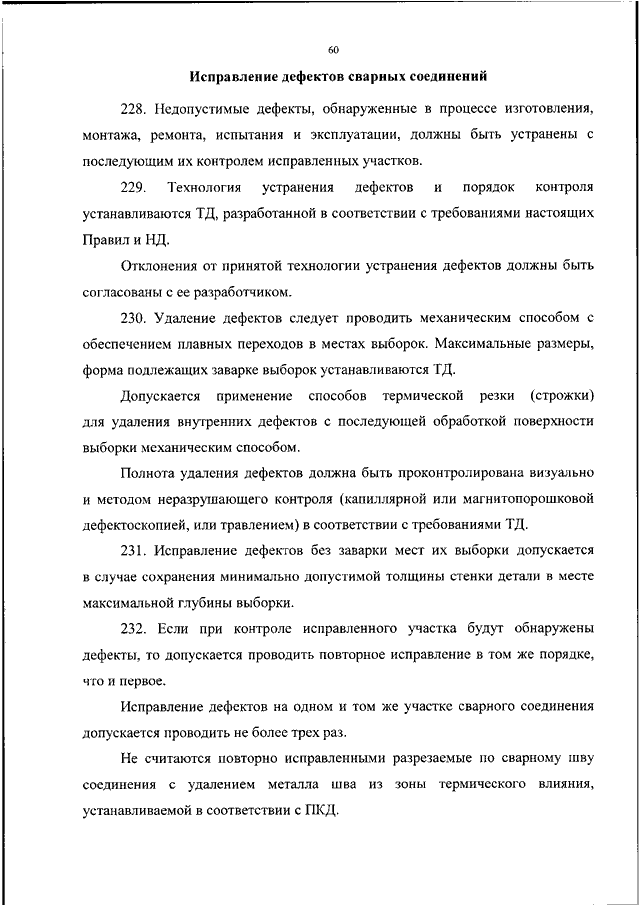 60

Исправление дефектов сварных соединений

228. Недопустимые дефекты, обнаруженные в процессе изготовления, монтажа, ремонта, испытания и эксплуатации, должны быть устранены с последующим их контролем исправленных участков.

229. Технология устранения дефектов и порядок контроля устанавливаются ТД, разработанной в соответствии с требованиями настоящих Правил и НД.

Отклонения от принятой технологии устранения дефектов должны быть согласованы с ее разработчиком.

230. Удаление дефектов следует проводить механическим способом с обеспечением плавных переходов в местах выборок. Максимальные размеры, форма подлежащих заварке выборок устанавливаются ТД.

Допускается применение способов термической резки (строжки) для удаления внутренних дефектов с последующей обработкой поверхности выборки механическим способом.

Полнота удаления дефектов должна быть проконтролирована визуально и методом неразрушающего контроля (капиллярной или магнитопорошковой дефектоскопией, или травлением) в соответствии с требованиями ТД.

231. Исправление дефектов без заварки мест их выборки допускается в случае сохранения минимально допустимой толщины стенки детали в месте максимальной глубины выборки.

232. Если при контроле исправленного участка будут обнаружены дефекты, то допускается проводить повторное исправление в том же порядке, что и первое.

Исправление дефектов на одном и том же участке сварного соединения допускается проводить не более трех раз.

Не считаются повторно исправленными разрезаемые по сварному шву соединения с удалением металла шва из зоны термического влияния, устанавливаемой в соответствии с ПКД.